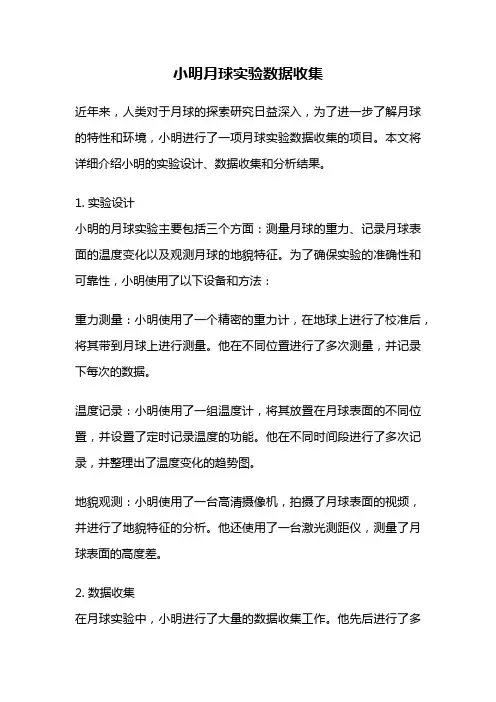 小明月球实验数据收集

近年来，人类对于月球的探索研究日益深入，为了进一步了解月球的特性和环境，小明进行了一项月球实验数据收集的项目。本文将详细介绍小明的实验设计、数据收集和分析结果。

1. 实验设计
小明的月球实验主要包括三个方面：测量月球的重力、记录月球表面的温度变化以及观测月球的地貌特征。为了确保实验的准确性和可靠性，小明使用了以下设备和方法：

重力测量：小明使用了一个精密的重力计，在地球上进行了校准后，将其带到月球上进行测量。他在不同位置进行了多次测量，并记录下每次的数据。

温度记录：小明使用了一组温度计，将其放置在月球表面的不同位置，并设置了定时记录温度的功能。他在不同时间段进行了多次记录，并整理出了温度变化的趋势图。

地貌观测：小明使用了一台高清摄像机，拍摄了月球表面的视频，并进行了地貌特征的分析。他还使用了一台激光测距仪，测量了月球表面的高度差。

2. 数据收集
在月球实验中，小明进行了大量的数据收集工作。他先后进行了多